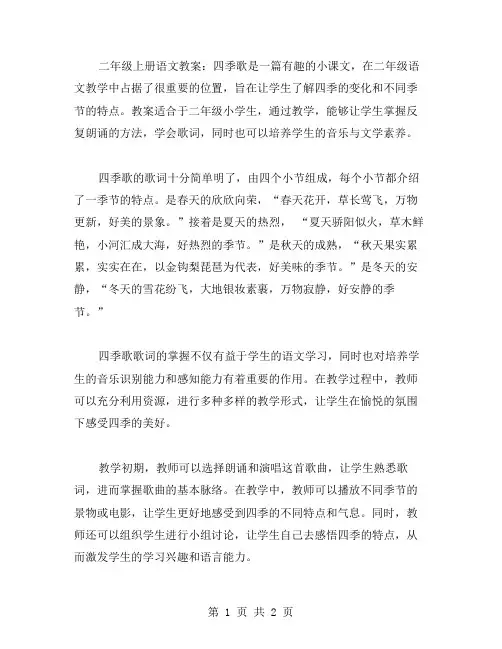 二年级上册语文教案：四季歌是一篇有趣的小课文，在二年级语文教学中占据了很重要的位置，旨在让学生了解四季的变化和不同季节的特点。教案适合于二年级小学生，通过教学，能够让学生掌握反复朗诵的方法，学会歌词，同时也可以培养学生的音乐与文学素养。

四季歌的歌词十分简单明了，由四个小节组成，每个小节都介绍了一季节的特点。是春天的欣欣向荣，“春天花开，草长莺飞，万物更新，好美的景象。”接着是夏天的热烈，“夏天骄阳似火，草木鲜艳，小河汇成大海，好热烈的季节。”是秋天的成熟，“秋天果实累累，实实在在，以金钩梨琵琶为代表，好美味的季节。”是冬天的安静，“冬天的雪花纷飞，大地银妆素裹，万物寂静，好安静的季节。”

四季歌歌词的掌握不仅有益于学生的语文学习，同时也对培养学生的音乐识别能力和感知能力有着重要的作用。在教学过程中，教师可以充分利用资源，进行多种多样的教学形式，让学生在愉悦的氛围下感受四季的美好。

教学初期，教师可以选择朗诵和演唱这首歌曲，让学生熟悉歌词，进而掌握歌曲的基本脉络。在教学中，教师可以播放不同季节的景物或电影，让学生更好地感受到四季的不同特点和气息。同时，教师还可以组织学生进行小组讨论，让学生自己去感悟四季的特点，从而激发学生的学习兴趣和语言能力。

第 1 页 共 2 页